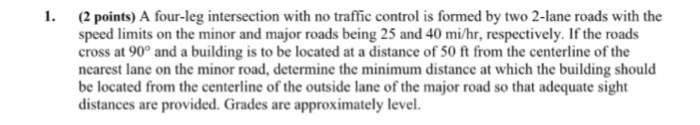 1. (2 points) A four-leg intersection with no traffic control is formed by two 2-lane roads with the speed limits on the minor and major roads being 25 and 40 mi/hr, respectively. If the roads cross at $90°$ and a building is to be located at a distance of 50 ft from the centerline of the nearest lane on the minor road, determine the minimum distance at which the building should be located from the centerline of the outside lane of the major road so that adequate sight distances are provided. Grades are approximately level.